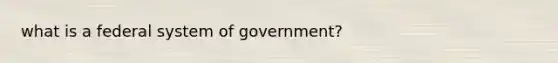 what is a federal system of government?